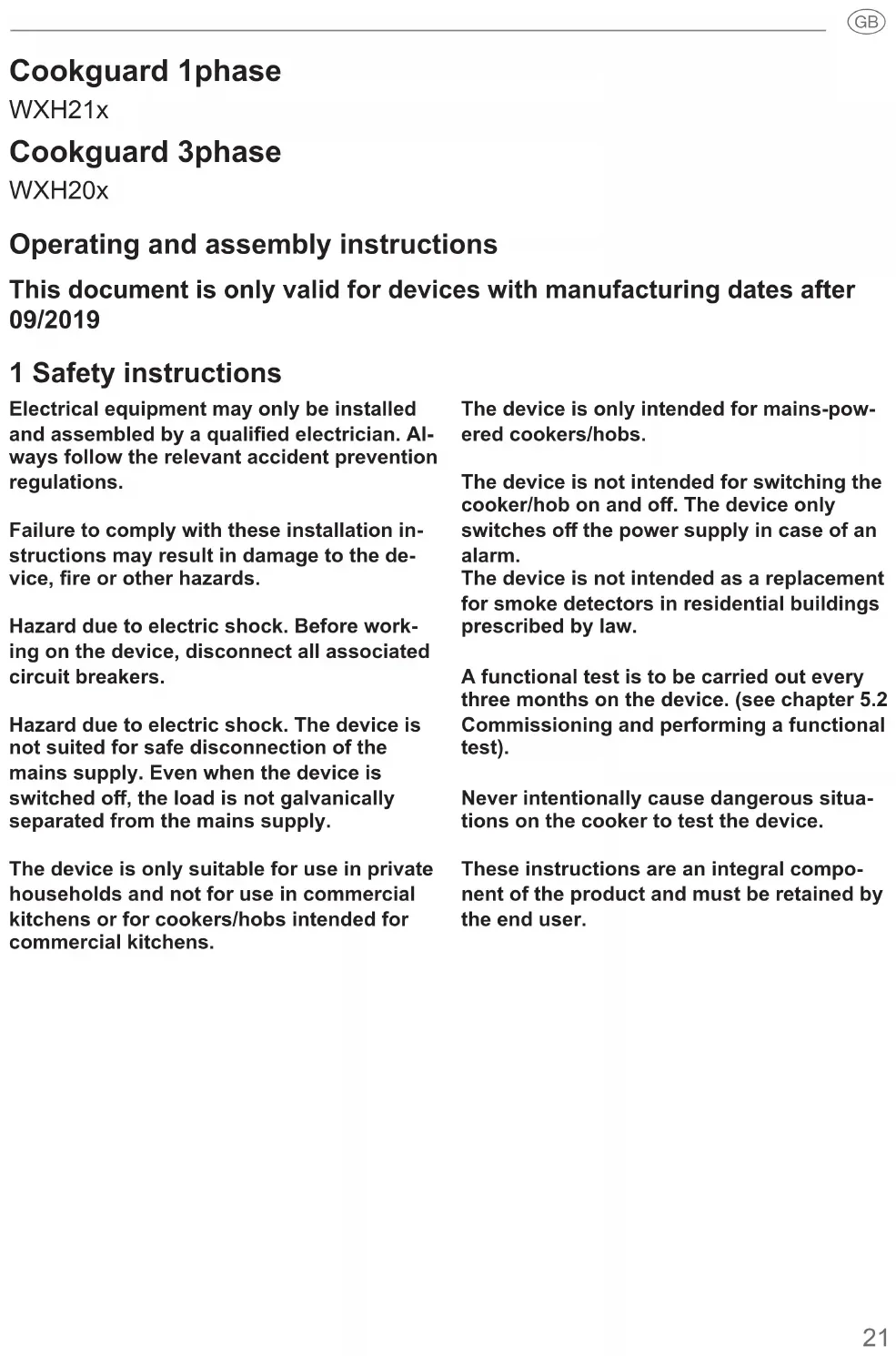 GB

Cookguard 1phase

WXH21x

Cookguard 3phase

WXH20x

Operating and assembly instructions

This document is only valid for devices with manufacturing dates after 09/2019

1 Safety instructions

Electrical equipment may only be installed and assembled by a qualified electrician. Always follow the relevant accident prevention regulations.

Failure to comply with these installation instructions may result in damage to the device, fire or other hazards.

Hazard due to electric shock. Before working on the device, disconnect all associated circuit breakers.

Hazard due to electric shock. The device is not suited for safe disconnection of the mains supply. Even when the device is switched off, the load is not galvanically separated from the mains supply.

The device is only suitable for use in private households and not for use in commercial kitchens or for cookers/hobs intended for commercial kitchens.

The device is only intended for mains-powered cookers/hobs.

The device is not intended for switching the cooker/hob on and off. The device only switches off the power supply in case of an alarm.

The device is not intended as a replacement for smoke detectors in residential buildings prescribed by law.

A functional test is to be carried out every three months on the device. (see chapter 5.2 Commissioning and performing a functional test).

Never intentionally cause dangerous situations on the cooker to test the device.

These instructions are an integral component of the product and must be retained by the end user.

21